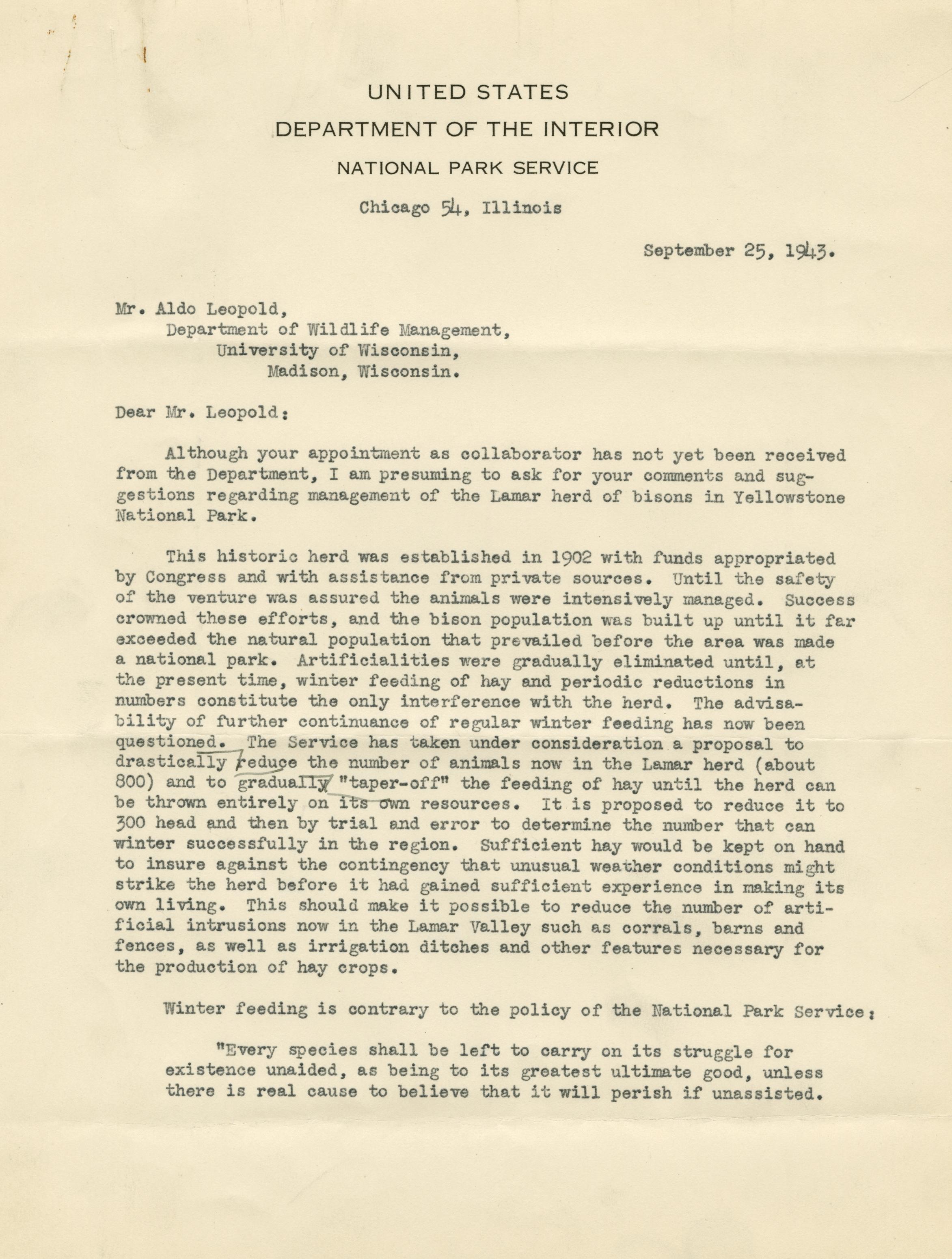 UNITED STATES
DEPARTMENT OF THE INTERIOR
NATIONAL PARK SERVICE
Chicago 54, Illinois

September 25, 1943.

Mr. Aldo Leopold,
Department of Wildlife Management,
University of Wisconsin,
Madison, Wisconsin.

Dear Mr. Leopold:

Although your appointment as collaborator has not yet been received from the Department, I am presuming to ask for your comments and suggestions regarding management of the Lamar herd of bisons in Yellowstone National Park.

This historic herd was established in 1902 with funds appropriated by Congress and with assistance from private sources. Until the safety of the venture was assured the animals were intensively managed. Success crowned these efforts, and the bison population was built up until it far exceeded the natural population that prevailed before the area was made a national park. Artificialities were gradually eliminated until, at the present time, winter feeding of hay and periodic reductions in numbers constitute the only interference with the herd. The advisability of further continuance of regular winter feeding has now been questioned. The Service has taken under consideration a proposal to drastically reduce the number of animals now in the Lamar herd (about 800) and to gradually "taper-off" the feeding of hay until the herd can be thrown entirely on its own resources. It is proposed to reduce it to 300 head and then by trial and error to determine the number that can winter successfully in the region. Sufficient hay would be kept on hand to insure against the contingency that unusual weather conditions might strike the herd before it had gained sufficient experience in making its own living. This should make it possible to reduce the number of artificial intrusions now in the Lamar Valley such as corrals, barns and fences, as well as irrigation ditches and other features necessary for the production of hay crops.

Winter feeding is contrary to the policy of the National Park Service:

"Every species shall be left to carry on its struggle for existence unaided, as being to its greatest ultimate good, unless there is real cause to believe that it will perish if unassisted.